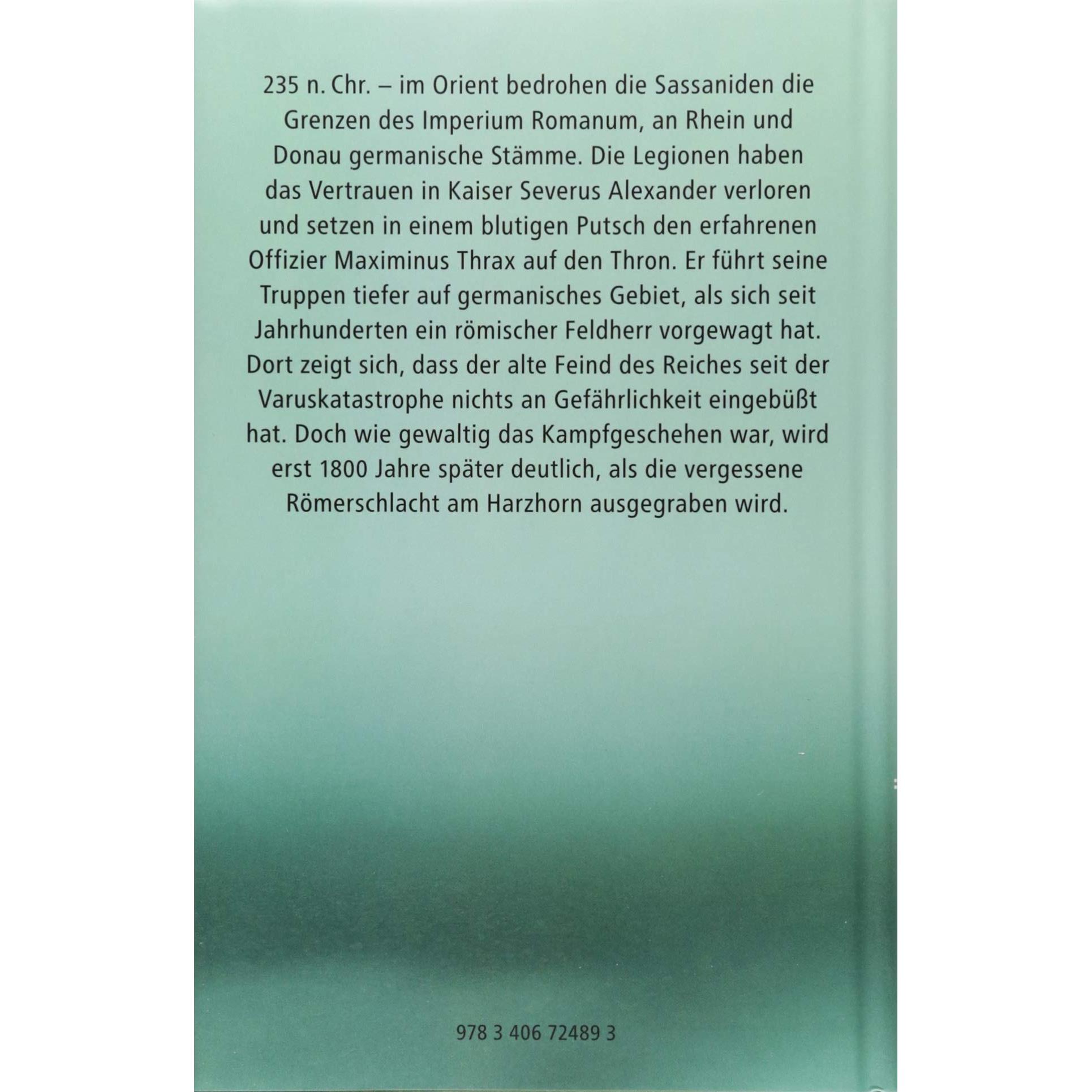 235 n. Chr. – im Orient bedrohen die Sassaniden die Grenzen des Imperium Romanum, an Rhein und Donau germanische Stämme. Die Legionen haben das Vertrauen in Kaiser Severus Alexander verloren und setzen in einem blutigen Putsch den erfahrenen Offizier Maximinus Thrax auf den Thron. Er führt seine Truppen tiefer auf germanisches Gebiet, als sich seit Jahrhunderten ein römischer Feldherr vorgewagt hat. Dort zeigt sich, dass der alte Feind des Reiches seit der Varuskatastrophe nichts an Gefährlichkeit eingebüßt hat. Doch wie gewaltig das Kampfgeschehen war, wird erst 1800 Jahre später deutlich, als die vergessene Römerschlacht am Harzhorn ausgegraben wird.

978 3 406 72489 3